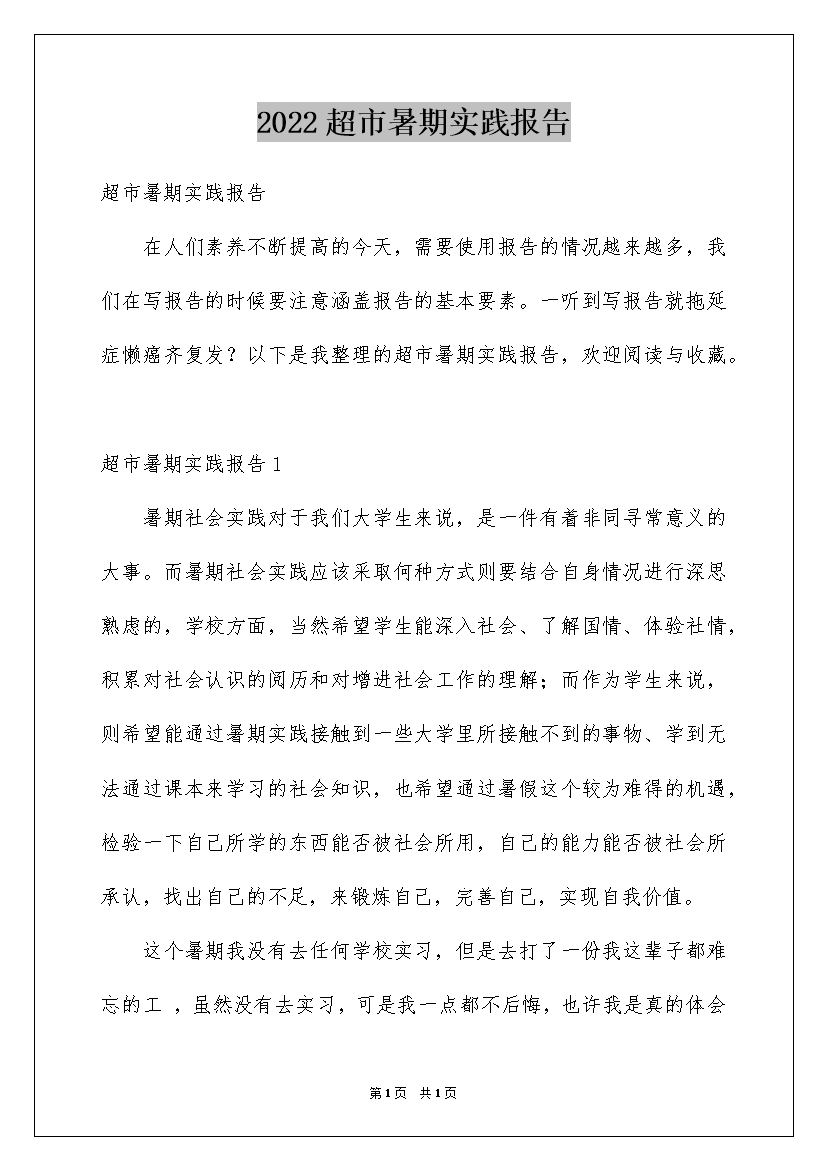 2022超市暑期实践报告

超市暑期实践报告

在人们素养不断提高的今天，需要使用报告的情况越来越多，我们在写报告的时候要注意涵盖报告的基本要素。一听到写报告就拖延症懒癌齐复发？以下是我整理的超市暑期实践报告，欢迎阅读与收藏。

超市暑期实践报告1

暑期社会实践对于我们大学生来说，是一件有着非同寻常意义的大事。而暑期社会实践应该采取何种方式则要结合自身情况进行深思熟虑的，学校方面，当然希望学生能深入社会、了解国情、体验社情，积累对社会认识的阅历和对增进社会工作的理解；而作为学生来说，则希望能通过暑期实践接触到一些大学里所接触不到的事物、学到无法通过课本来学习的社会知识，也希望通过暑假这个较为难得的机遇，检验一下自己所学的东西能否被社会所用，自己的能力能否被社会所承认，找出自己的不足，来锻炼自己，完善自己，实现自我价值。

这个暑期我没有去任何学校实习，但是去打了一份我这辈子都难忘的工 ，虽然没有去实习，可是我一点都不后悔，也许我是真的体会

第1页 共1页